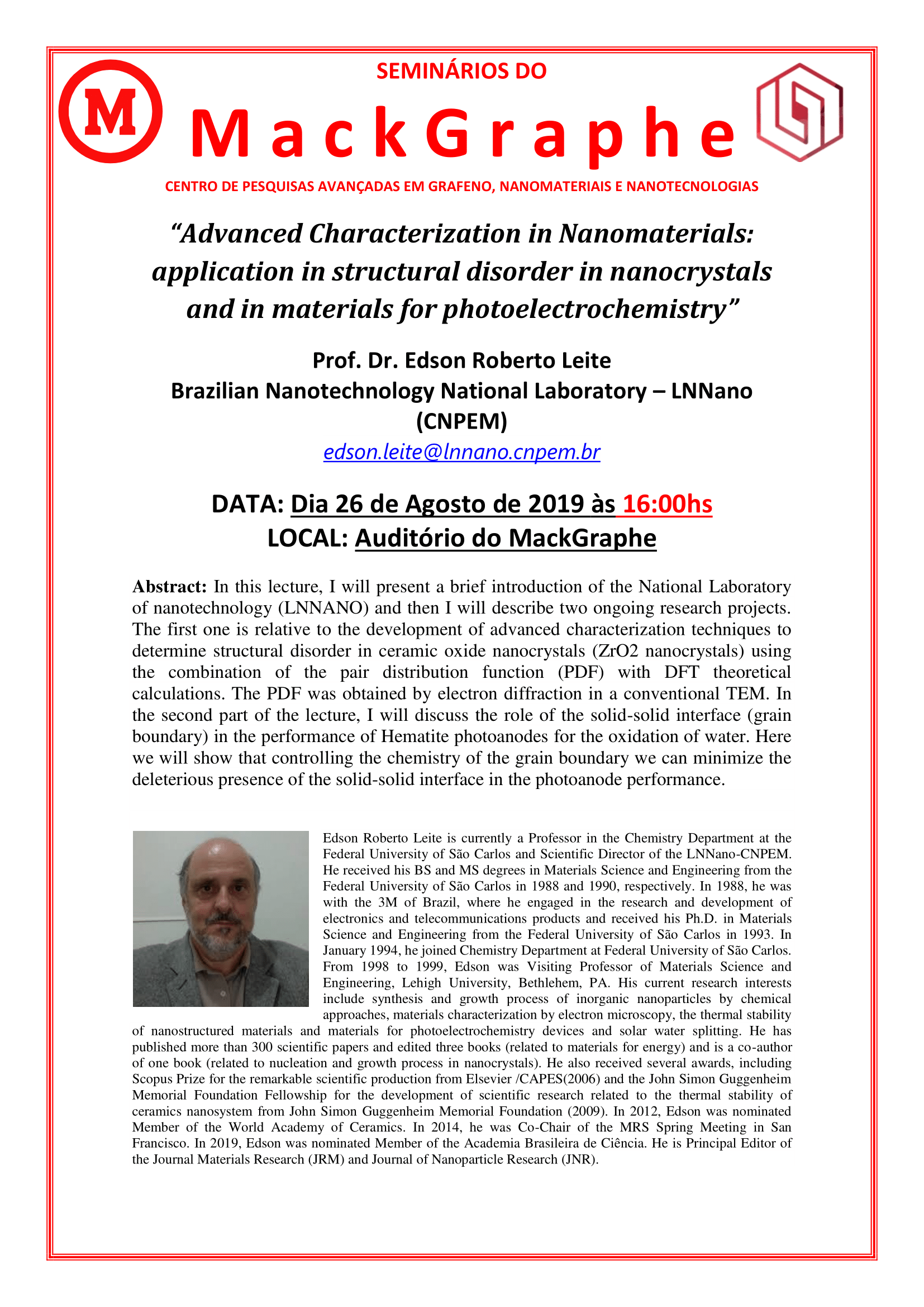 SEMINÁRIOS DO

M

MackGraphe

CENTRO DE PESQUISAS AVANÇADAS EM GRAFENO, NANOMATERIAIS E NANOTECNOLOGIAS

"Advanced Characterization in Nanomaterials: application in structural disorder in nanocrystals and in materials for photoelectrochemistry"

Prof. Dr. Edson Roberto Leite
Brazilian Nanotechnology National Laboratory – LNNano (CNPEM)
edson.leite@lnnano.cnpem.br

DATA: Dia 26 de Agosto de 2019 às 16:00hs
LOCAL: Auditório do MackGraphe

Abstract: In this lecture, I will present a brief introduction of the National Laboratory of nanotechnology (LNNANO) and then I will describe two ongoing research projects. The first one is relative to the development of advanced characterization techniques to determine structural disorder in ceramic oxide nanocrystals (ZrO2 nanocrystals) using the combination of the pair distribution function (PDF) with DFT theoretical calculations. The PDF was obtained by electron diffraction in a conventional TEM. In the second part of the lecture, I will discuss the role of the solid-solid interface (grain boundary) in the performance of Hematite photoanodes for the oxidation of water. Here we will show that controlling the chemistry of the grain boundary we can minimize the deleterious presence of the solid-solid interface in the photoanode performance.

Edson Roberto Leite is currently a Professor in the Chemistry Department at the Federal University of São Carlos and Scientific Director of the LNNano-CNPEM. He received his BS and MS degrees in Materials Science and Engineering from the Federal University of São Carlos in 1988 and 1990, respectively. In 1988, he was with the 3M of Brazil, where he engaged in the research and development of electronics and telecommunications products and received his Ph.D. in Materials Science and Engineering from the Federal University of São Carlos in 1993. In January 1994, he joined Chemistry Department at Federal University of São Carlos. From 1998 to 1999, Edson was Visiting Professor of Materials Science and Engineering, Lehigh University, Bethlehem, PA. His current research interests include synthesis and growth process of inorganic nanoparticles by chemical approaches, materials characterization by electron microscopy, the thermal stability of nanostructured materials and materials for photoelectrochemistry devices and solar water splitting. He has published more than 300 scientific papers and edited three books (related to materials for energy) and is a co-author of one book (related to nucleation and growth process in nanocrystals). He also received several awards, including Scopus Prize for the remarkable scientific production from Elsevier /CAPES(2006) and the John Simon Guggenheim Memorial Foundation Fellowship for the development of scientific research related to the thermal stability of ceramics nanosystem from John Simon Guggenheim Memorial Foundation (2009). In 2012, Edson was nominated Member of the World Academy of Ceramics. In 2014, he was Co-Chair of the MRS Spring Meeting in San Francisco. In 2019, Edson was nominated Member of the Academia Brasileira de Ciência. He is Principal Editor of the Journal Materials Research (JRM) and Journal of Nanoparticle Research (JNR).